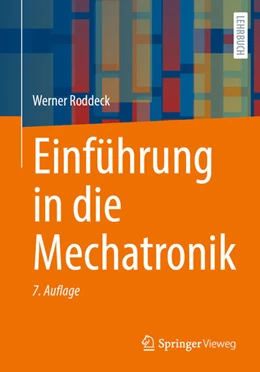 LEHRBUCH

Werner Roddeck

Einführung in die Mechatronik

7. Auflage

Springer Vieweg